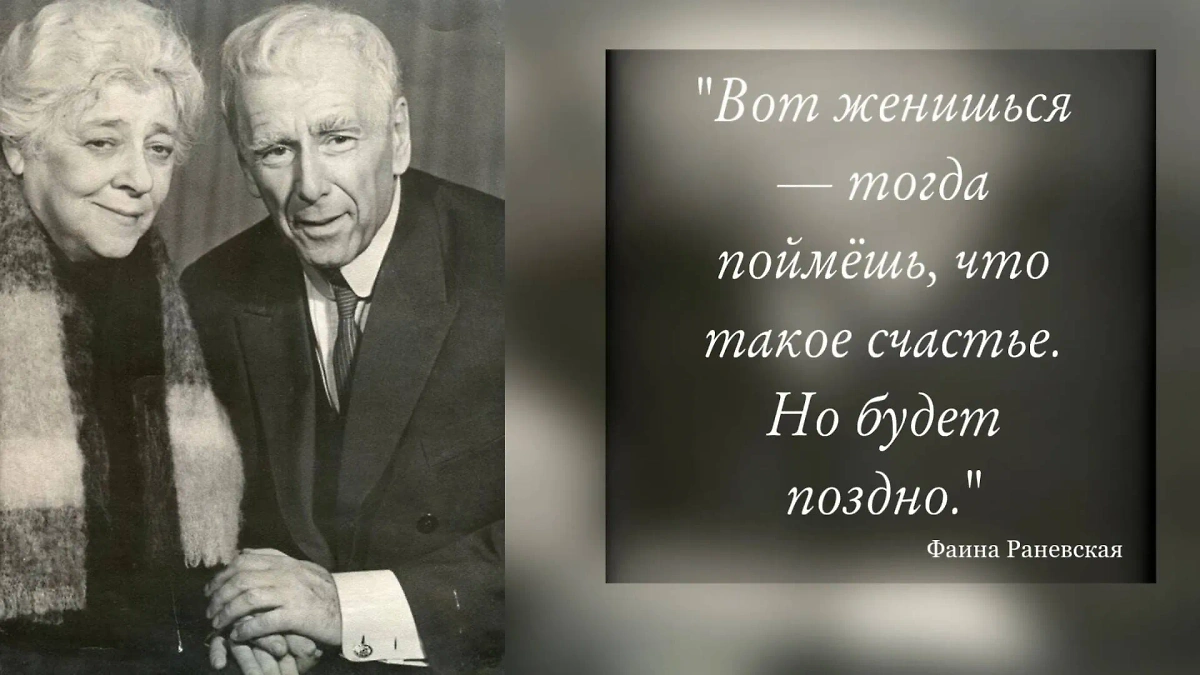 "Вот женишься — тогда поймёшь, что такое счастье. Но будет поздно."

Фаина Раневская